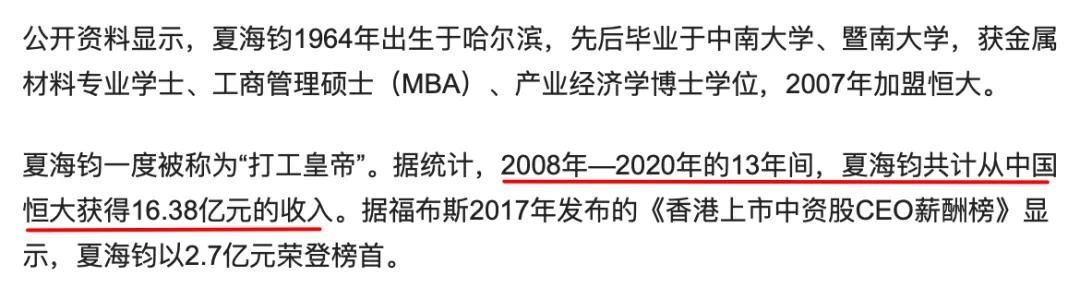 公开资料显示，夏海钧1964年出生于哈尔滨，先后毕业于中南大学、暨南大学，获金属材料专业学士、工商管理硕士（MBA）、产业经济学博士学位，2007年加盟恒大。

夏海钧一度被称为“打工皇帝”。据统计，2008年—2020年的13年间，夏海钧共计从中国恒大获得16.38亿元的收入。据福布斯2017年发布的《香港上市中资股CEO薪酬榜》显示，夏海钧以2.7亿元荣登榜首。